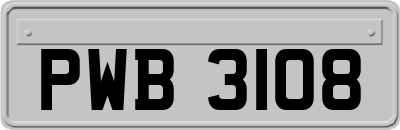 PWB 3108